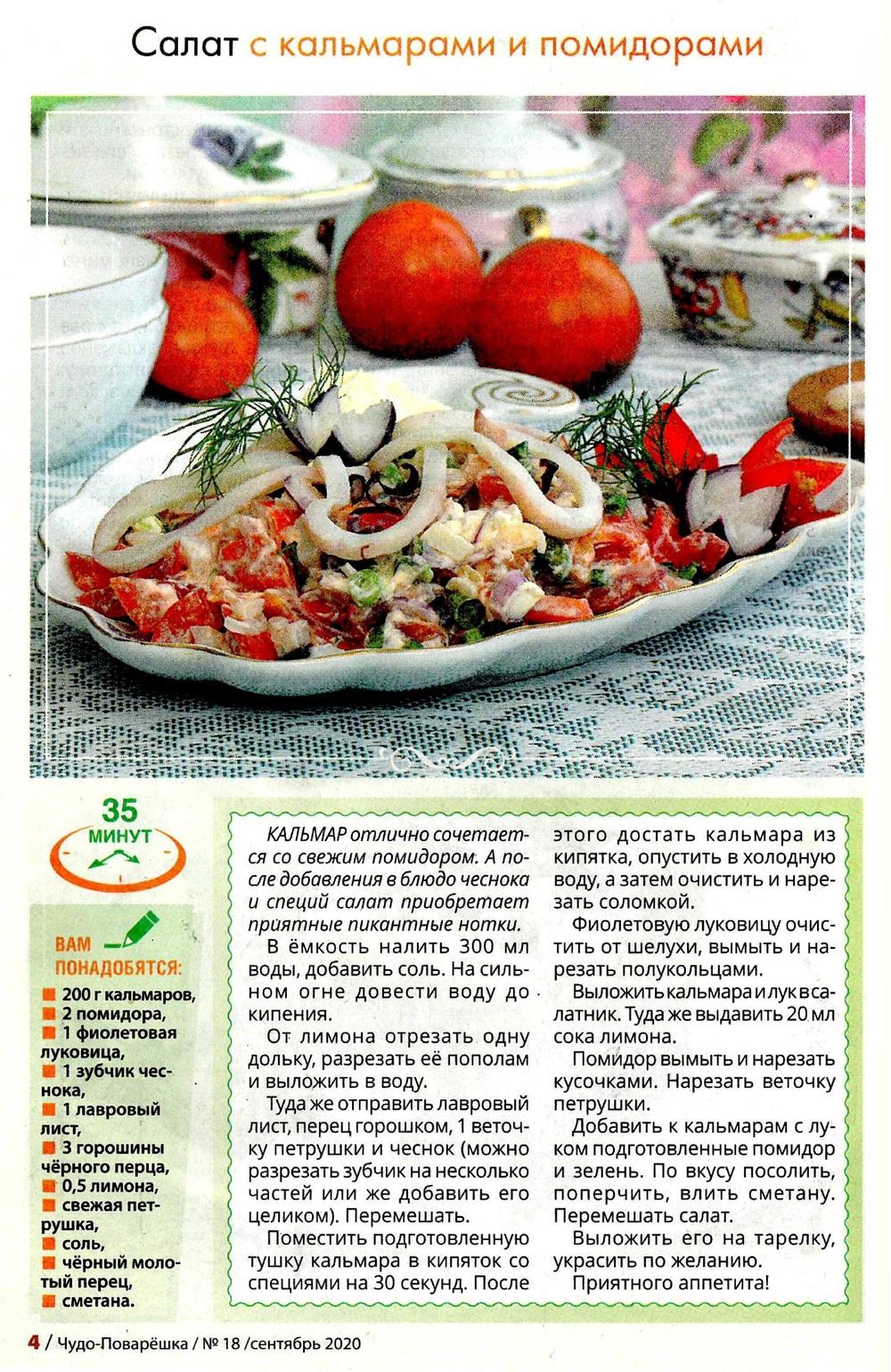 Салат с кальмарами и помидорами

35 МИНУТ

ВАМ ПОНАДОБЯТСЯ:
200 г кальмаров,
2 помидора,
1 фиолетовая луковица,
1 зубчик чеснока,
1 лавровый лист,
3 горошины чёрного перца,
0,5 лимона,
свежая петрушка,
соль,
чёрный молотый перец,
сметана.

КАЛЬМАР отлично сочетается со свежим помидором. А после добавления в блюдо чеснока и специй салат приобретает приятные пикантные нотки.

В ёмкость налить 300 мл воды, добавить соль. На сильном огне довести воду до кипения.

От лимона отрезать одну дольку, разрезать её пополам и выложить в воду.

Туда же отправить лавровый лист, перец горошком, 1 веточку петрушки и чеснок (можно разрезать зубчик на несколько частей или же добавить его целиком). Перемешать.

Поместить подготовленную тушку кальмара в кипяток со специями на 30 секунд. После этого достать кальмара из кипятка, опустить в холодную воду, а затем очистить и нарезать соломкой.

Фиолетовую луковицу очистить от шелухи, вымыть и нарезать полукольцами.

Выложить кальмара и лук в салатник. Туда же выдавить 20 мл сока лимона.

Помидор вымыть и нарезать кусочками. Нарезать веточку петрушки.

Добавить к кальмарам с луком подготовленные помидор и зелень. По вкусу посолить, поперчить, влить сметану. Перемешать салат.

Выложить его на тарелку, украсить по желанию.

Приятного аппетита!

4 / Чудо-Поварёшка / № 18 /сентябрь 2020